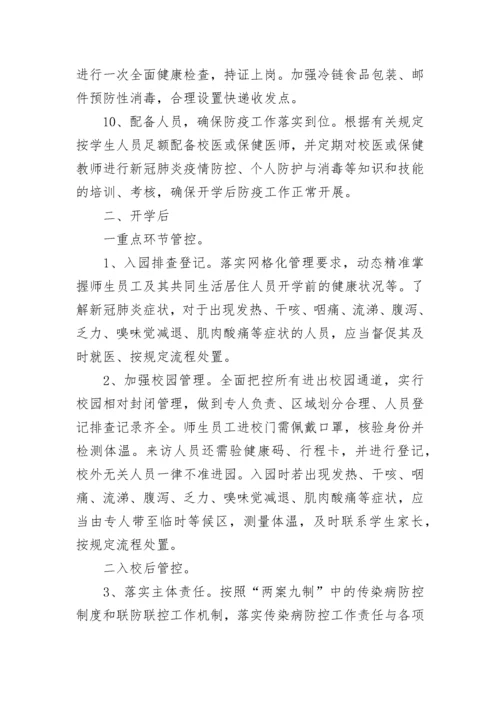 进行一次全面健康检查，持证上岗。加强冷链食品包装、邮件预防性消毒，合理设置快递收发点。

10、配备人员，确保防疫工作落实到位。根据有关规定按学生人员足额配备校医或保健医师，并定期对校医或保健教师进行新冠肺炎疫情防控、个人防护与消毒等知识和技能的培训、考核，确保开学后防疫工作正常开展。

二、开学后

一重点环节管控。

1、入园排查登记。落实网格化管理要求，动态精准掌握师生员工及其共同生活居住人员开学前的健康状况等。了解新冠肺炎症状，对于出现发热、干咳、咽痛、流涕、腹泻、乏力、嗅味觉减退、肌肉酸痛等症状的人员，应当督促其及时就医、按规定流程处置。

2、加强校园管理。全面把控所有进出校园通道，实行校园相对封闭管理，做到专人负责、区域划分合理、人员登记排查记录齐全。师生员工进校门需佩戴口罩，核验身份并检测体温。来访人员还需验健康码、行程卡，并进行登记，校外无关人员一律不准进园。入园时若出现发热、干咳、咽痛、流涕、腹泻、乏力、嗅味觉减退、肌肉酸痛等症状，应当由专人带至临时等候区，测量体温，及时联系学生家长，按规定流程处置。

二入校后管控。

3、落实主体责任。按照“两案九制”中的传染病防控制度和联防联控工作机制，落实传染病防控工作责任与各项